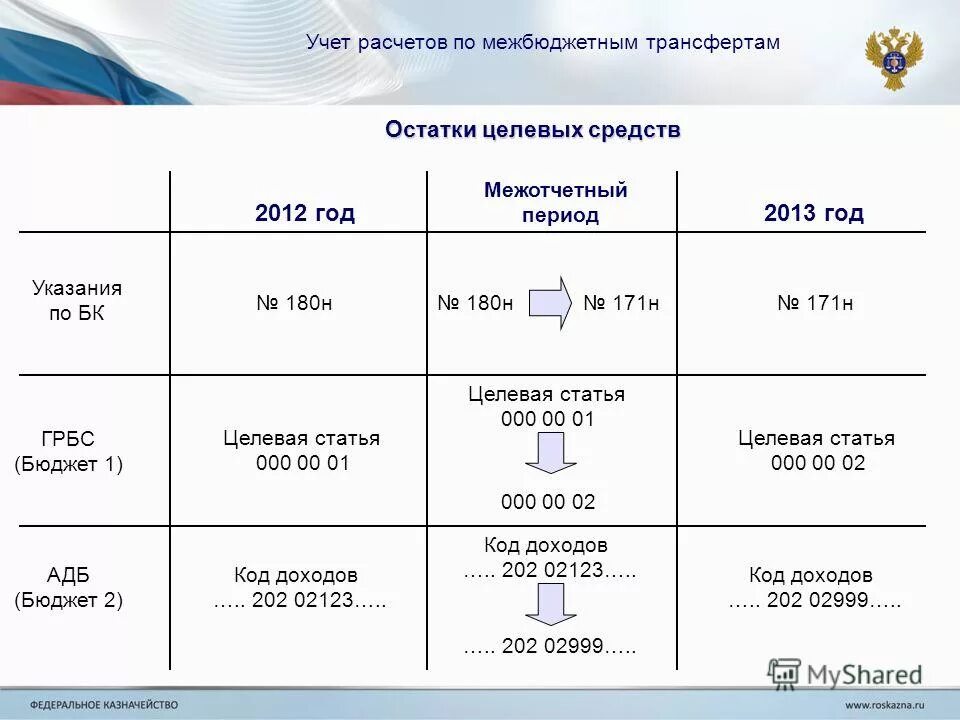 Учет расчетов по межбюджетным трансфертам

Остатки целевых средств

| | 2012 год | Межотчетный период | 2013 год |
|---|---|---|---|
| Указания по БК | № 180н | № 180н № 171н | № 171н |
| ГРБС (Бюджет 1) | Целевая статья 000 00 01 | Целевая статья 000 00 01 000 00 02 | Целевая статья 000 00 02 |
| АДБ (Бюджет 2) | Код доходов ….. 202 02123….. | Код доходов ….. 202 02123….. ….. 202 02999….. | Код доходов ….. 202 02999….. |

MyShared

ФЕДЕРАЛЬНОЕ КАЗНАЧЕЙСТВО

www.roskazna.ru